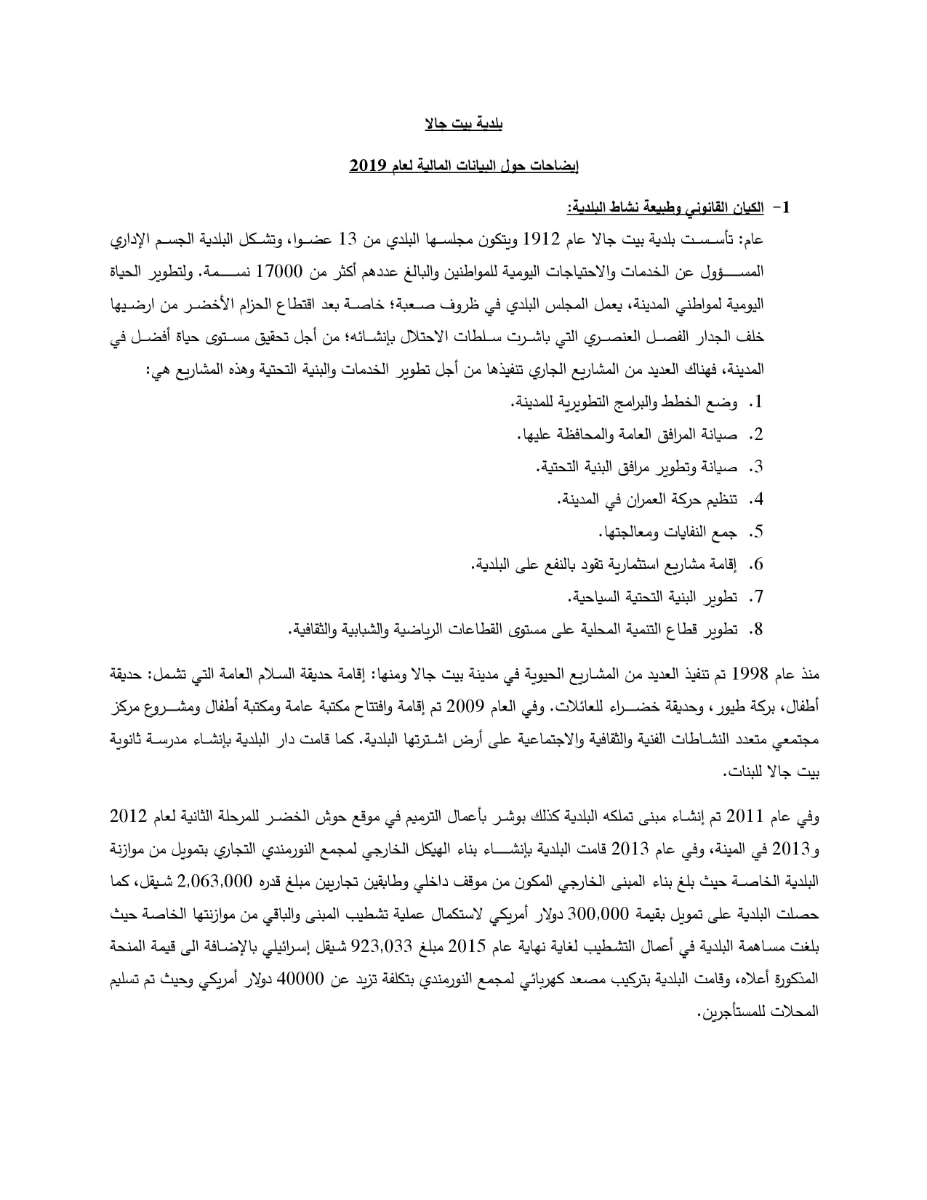 بلدية بيت جالا

إيضاحات حول البيانات المالية لعام 2019

1- الكيان القانوني وطبيعة نشاط البلدية:

عام: تأسست بلدية بيت جالا عام 1912 ويتكون مجلسها البلدي من 13 عضوا، وتشكل البلدية الجسم الإداري المسؤول عن الخدمات والاحتياجات اليومية للمواطنين والبالغ عددهم أكثر من 17000 نسمة. ولتطوير الحياة اليومية لمواطني المدينة، يعمل المجلس البلدي في ظروف صعبة؛ خاصة بعد اقتطاع الحزام الأخضر من ارضيها خلف الجدار الفصل العنصري التي باشرت سلطات الاحتلال بإنشائه؛ من أجل تحقيق مستوى حياة أفضل في المدينة، فهناك العديد من المشاريع الجاري تنفيذها من أجل تطوير الخدمات والبنية التحتية وهذه المشاريع هي:

1. وضع الخطط والبرامج التطويرية للمدينة.
2. صيانة المرافق العامة والمحافظة عليها.
3. صيانة وتطوير مرافق البنية التحتية.
4. تنظيم حركة العمران في المدينة.
5. جمع النفايات ومعالجتها.
6. إقامة مشاريع استثمارية تقود بالنفع على البلدية.
7. تطوير البنية التحتية السياحية.
8. تطوير قطاع التنمية المحلية على مستوى القطاعات الرياضية والشبابية والثقافية.

منذ عام 1998 تم تنفيذ العديد من المشاريع الحيوية في مدينة بيت جالا ومنها: إقامة حديقة السلام العامة التي تشمل: حديقة أطفال، بركة طيور، وحديقة خضراء للعائلات. وفي العام 2009 تم إقامة وافتتاح مكتبة عامة ومكتبة أطفال ومشروع مركز مجتمعي متعدد النشاطات الفنية والثقافية والاجتماعية على أرض اشترتها البلدية. كما قامت دار البلدية بإنشاء مدرسة ثانوية بيت جالا للبنات.

وفي عام 2011 تم إنشاء مبنى تملكه البلدية كذلك بوشر بأعمال الترميم في موقع حوش الخضر للمرحلة الثانية لعام 2012 و2013 في المينة، وفي عام 2013 قامت البلدية بإنشاء بناء الهيكل الخارجي لمجمع النورمندي التجاري بتمويل من موازنة البلدية الخاصة حيث بلغ بناء المبنى الخارجي المكون من موقف داخلي وطابقين تجاريين مبلغ قدره 2,063,000 شيقل، كما حصلت البلدية على تمويل بقيمة 300,000 دولار أمريكي لاستكمال عملية تشطيب المبنى والباقي من موازنتها الخاصة حيث بلغت مساهمة البلدية في أعمال التشطيب لغاية نهاية عام 2015 مبلغ 923,033 شيقل إسرائيلي بالإضافة الى قيمة المنحة المذكورة أعلاه، وقامت البلدية بتركيب مصعد كهربائي لمجمع النورمندي بتكلفة تزيد عن 40000 دولار أمريكي وحيث تم تسليم المحلات للمستأجرين.